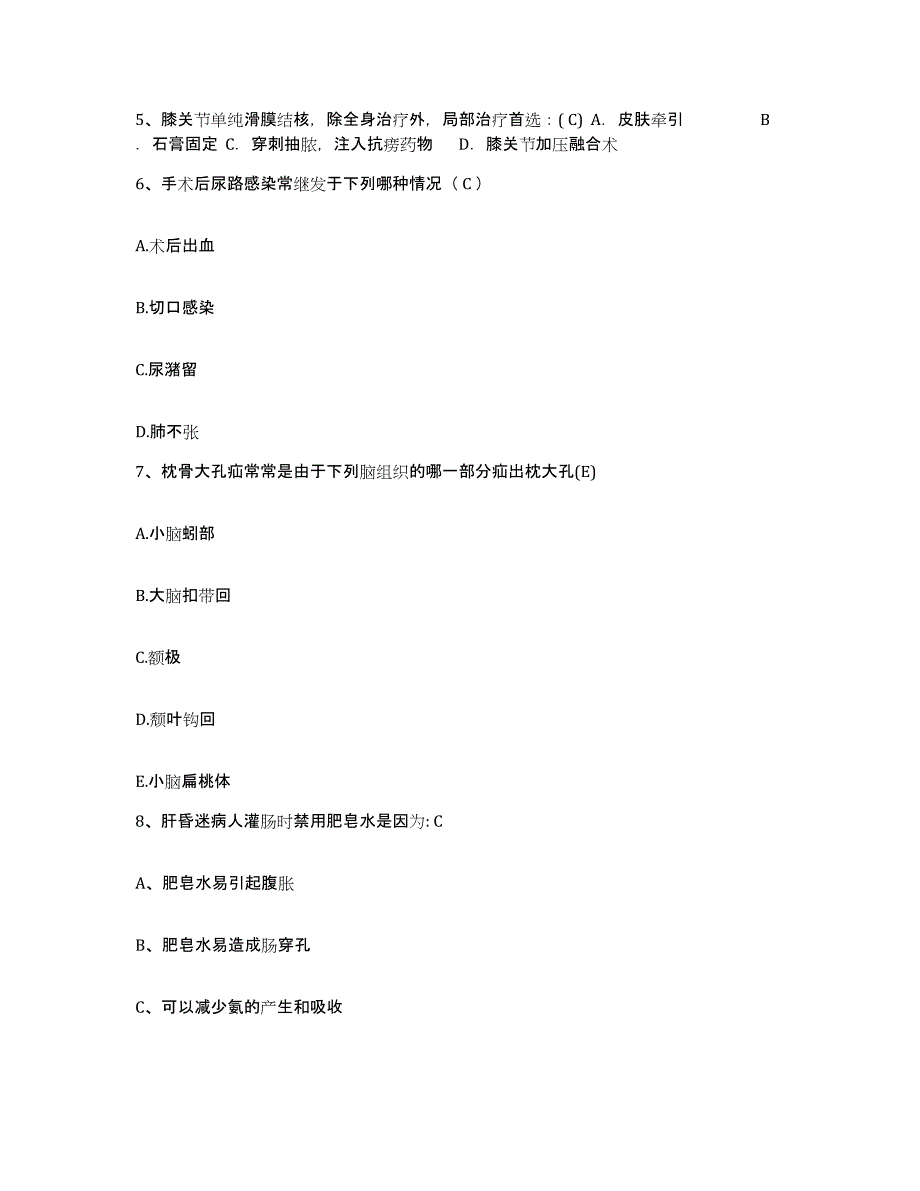 5、膝关节单纯滑膜结核，除全身治疗外，局部治疗首选：( C) A. 皮肤牵引 B . 石膏固定 C. 穿刺抽脓，注入抗痨药物 D. 膝关节加压融合术

6、手术后尿路感染常继发于下列哪种情况（ C ）

A.术后出血

B.切口感染

C.尿潴留

D.肺不张

7、枕骨大孔疝常常是由于下列脑组织的哪一部分疝出枕大孔(E)

A.小脑蚓部

B.大脑扣带回

C.额极

D.颞叶钩回

E.小脑扁桃体

8、肝昏迷病人灌肠时禁用肥皂水是因为: C

A、肥皂水易引起腹胀

B、肥皂水易造成肠穿孔

C、可以减少氨的产生和吸收